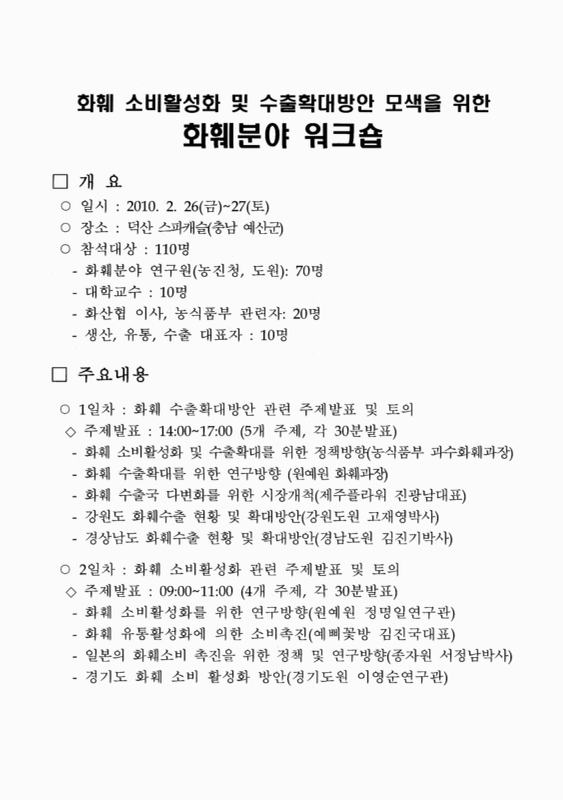 화훼 소비활성화 및 수출확대방안 모색을 위한
화훼분야 워크숍

□ 개 요

○ 일시 : 2010. 2. 26(금)~27(토)
○ 장소 : 덕산 스파캐슬(충남 예산군)
○ 참석대상 : 110명
- 화훼분야 연구원(농진청, 도원): 70명
- 대학교수 : 10명
- 화산협 이사, 농식품부 관련자: 20명
- 생산, 유통, 수출 대표자 : 10명

□ 주요내용

○ 1일차 : 화훼 수출확대방안 관련 주제발표 및 토의
◇ 주제발표 : 14:00~17:00 (5개 주제, 각 30분발표)
- 화훼 소비활성화 및 수출확대를 위한 정책방향(농식품부 과수화훼과장)
- 화훼 수출확대를 위한 연구방향 (원예원 화훼과장)
- 화훼 수출국 다변화를 위한 시장개척(제주플라워 진광남대표)
- 강원도 화훼수출 현황 및 확대방안(강원도원 고재영박사)
- 경상남도 화훼수출 현황 및 확대방안(경남도원 김진기박사)

○ 2일차 : 화훼 소비활성화 관련 주제발표 및 토의
◇ 주제발표 : 09:00~11:00 (4개 주제, 각 30분발표)
- 화훼 소비활성화를 위한 연구방향(원예원 정명일연구관)
- 화훼 유통활성화에 의한 소비촉진(예삐꽃방 김진국대표)
- 일본의 화훼소비 촉진을 위한 정책 및 연구방향(종자원 서정남박사)
- 경기도 화훼 소비 활성화 방안(경기도원 이영순연구관)